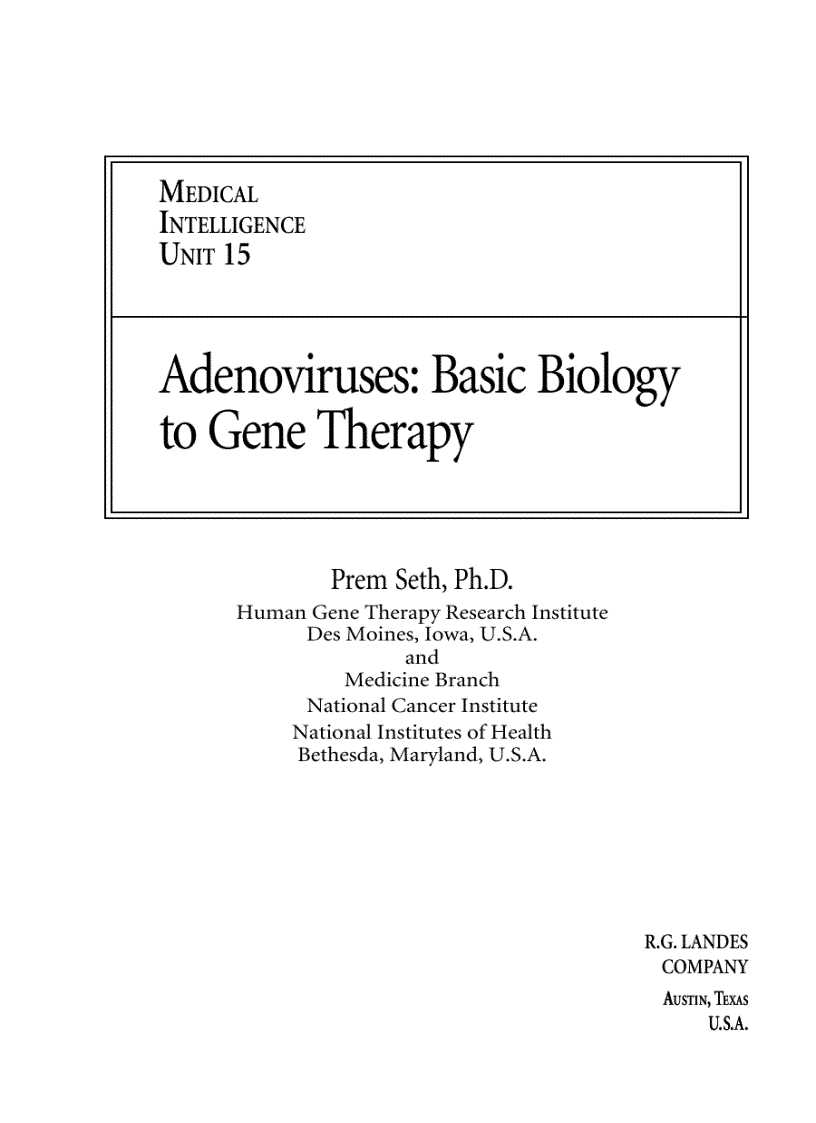 MEDICAL INTELLIGENCE UNIT 15

Adenoviruses: Basic Biology to Gene Therapy

Prem Seth, Ph.D.
Human Gene Therapy Research Institute
Des Moines, Iowa, U.S.A.
and
Medicine Branch
National Cancer Institute
National Institutes of Health
Bethesda, Maryland, U.S.A.

R.G. LANDES COMPANY
AUSTIN, TEXAS
U.S.A.